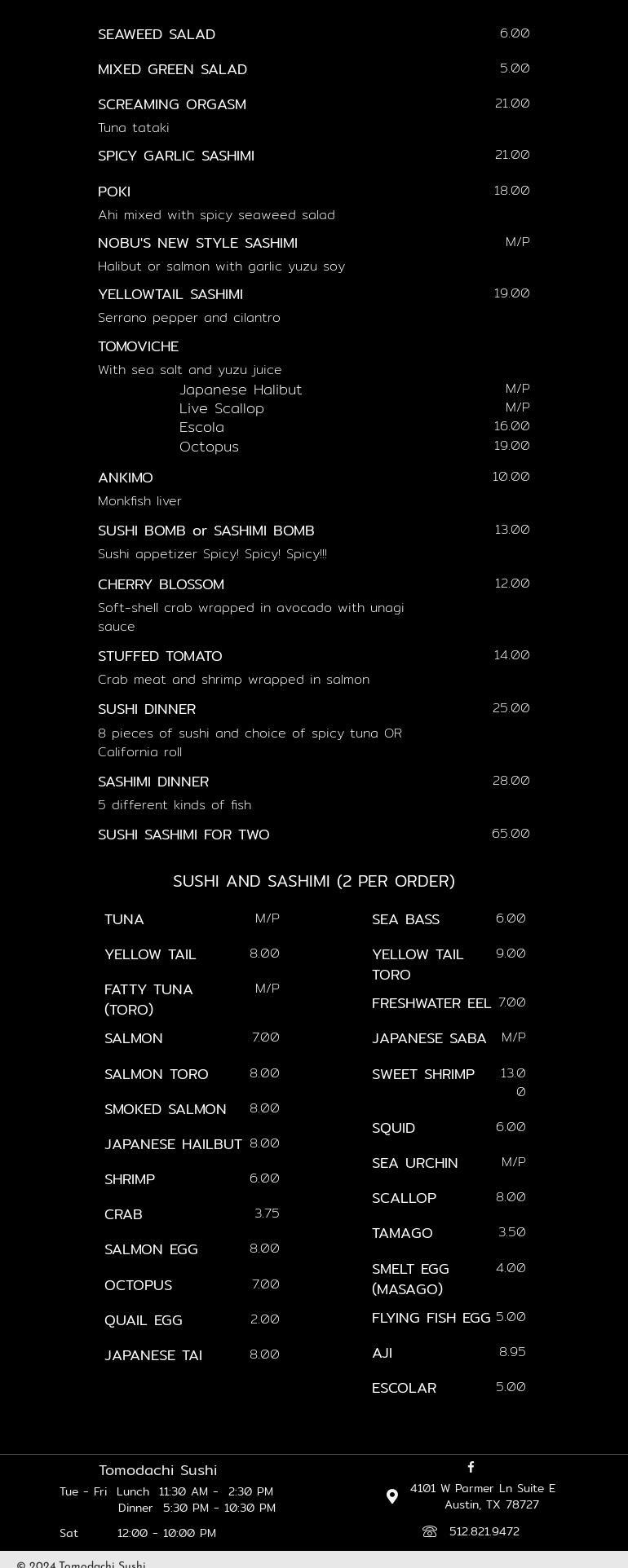 SEAWEED SALAD 6.00

MIXED GREEN SALAD 5.00

SCREAMING ORGASM 21.00
Tuna tataki

SPICY GARLIC SASHIMI 21.00

POKI 18.00
Ahi mixed with spicy seaweed salad

NOBU'S NEW STYLE SASHIMI M/P
Halibut or salmon with garlic yuzu soy

YELLOWTAIL SASHIMI 19.00
Serrano pepper and cilantro

TOMOVICHE
With sea salt and yuzu juice
Japanese Halibut M/P
Live Scallop M/P
Escola 16.00
Octopus 19.00

ANKIMO 10.00
Monkfish liver

SUSHI BOMB or SASHIMI BOMB 13.00
Sushi appetizer Spicy! Spicy! Spicy!!!

CHERRY BLOSSOM 12.00
Soft-shell crab wrapped in avocado with unagi sauce

STUFFED TOMATO 14.00
Crab meat and shrimp wrapped in salmon

SUSHI DINNER 25.00
8 pieces of sushi and choice of spicy tuna OR California roll

SASHIMI DINNER 28.00
5 different kinds of fish

SUSHI SASHIMI FOR TWO 65.00

SUSHI AND SASHIMI (2 PER ORDER)

TUNA M/P
YELLOW TAIL 8.00
FATTY TUNA (TORO) M/P
SALMON 7.00
SALMON TORO 8.00
SMOKED SALMON 8.00
JAPANESE HAILBUT 8.00
SHRIMP 6.00
CRAB 3.75
SALMON EGG 8.00
OCTOPUS 7.00
QUAIL EGG 2.00
JAPANESE TAI 8.00

SEA BASS 6.00
YELLOW TAIL TORO 9.00
FRESHWATER EEL 7.00
JAPANESE SABA M/P
SWEET SHRIMP 13.00
SQUID 6.00
SEA URCHIN M/P
SCALLOP 8.00
TAMAGO 3.50
SMELT EGG (MASAGO) 4.00
FLYING FISH EGG 5.00
AJI 8.95
ESCOLAR 5.00

Tomodachi Sushi
Tue - Fri Lunch 11:30 AM - 2:30 PM
Dinner 5:30 PM - 10:30 PM
Sat 12:00 - 10:00 PM

4101 W Parmer Ln Suite E
Austin, TX 78727
512.821.9472

© 2024 Tomodachi Sushi